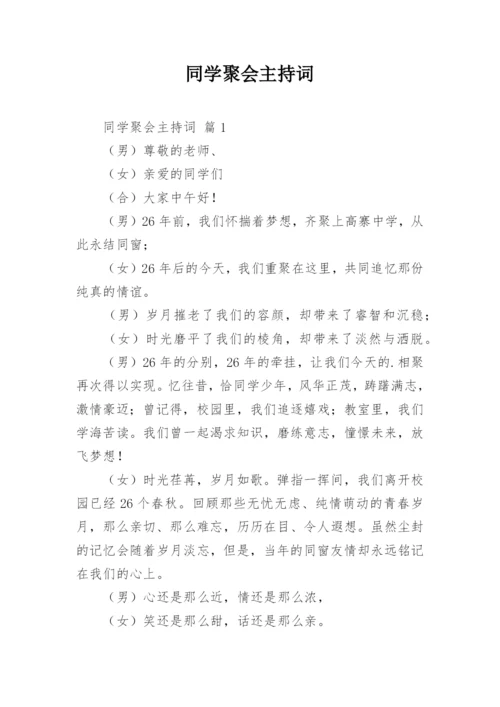 同学聚会主持词

同学聚会主持词 篇1

（男）尊敬的老师、

（女）亲爱的同学们

（合）大家中午好！

（男）26年前，我们怀揣着梦想，齐聚上高寨中学，从此永结同窗；

（女）26年后的今天，我们重聚在这里，共同追忆那份纯真的情谊。

（男）岁月摧老了我们的容颜，却带来了睿智和沉稳；

（女）时光磨平了我们的棱角，却带来了淡然与洒脱。

（男）26年的分别，26年的牵挂，让我们今天的.相聚再次得以实现。忆往昔，恰同学少年，风华正茂，踌躇满志，激情豪迈；曾记得，校园里，我们追逐嬉戏；教室里，我们学海苦读。我们曾一起渴求知识，磨练意志，憧憬未来，放飞梦想！

（女）时光荏苒，岁月如歌。弹指一挥间，我们离开校园已经26个春秋。回顾那些无忧无虑、纯情萌动的青春岁月，那么亲切、那么难忘，历历在目、令人遐想。虽然尘封的记忆会随着岁月淡忘，但是，当年的同窗友情却永远铭记在我们的心上。

（男）心还是那么近，情还是那么浓，

（女）笑还是那么甜，话还是那么亲。